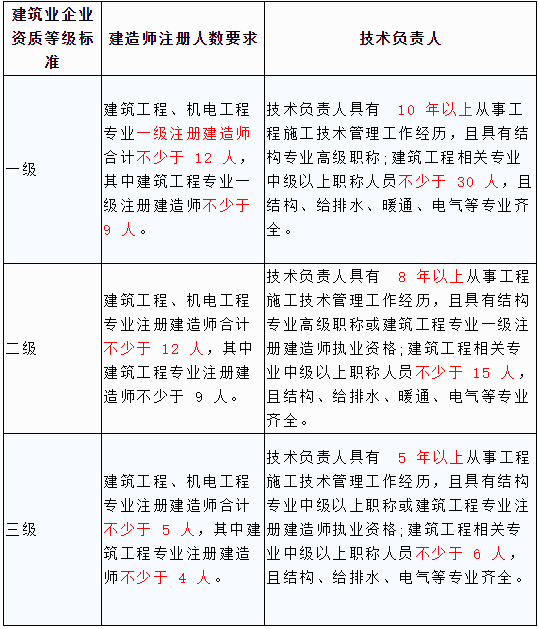 | 建筑业企业资质等级标准 | 建造师注册人数要求 | 技术负责人 |
|---|---|---|
| 一级 | 建筑工程、机电工程专业一级注册建造师合计不少于 12 人，其中建筑工程专业一级注册建造师不少于 9 人。 | 技术负责人具有 10 年以上从事工程施工技术管理工作经历，且具有结构专业高级职称;建筑工程相关专业中级以上职称人员不少于 30 人，且结构、给排水、暖通、电气等专业齐全。 |
| 二级 | 建筑工程、机电工程专业注册建造师合计不少于 12 人，其中建筑工程专业注册建造师不少于 9 人。 | 技术负责人具有 8 年以上从事工程施工技术管理工作经历，且具有结构专业高级职称或建筑工程专业一级注册建造师执业资格;建筑工程相关专业中级以上职称人员不少于 15 人，且结构、给排水、暖通、电气等专业齐全。 |
| 三级 | 建筑工程、机电工程专业注册建造师合计不少于 5 人，其中建筑工程专业注册建造师不少于 4 人。 | 技术负责人具有 5 年以上从事工程施工技术管理工作经历，且具有结构专业中级以上职称或建筑工程专业注册建造师执业资格;建筑工程相关专业中级以上职称人员不少于 6 人，且结构、给排水、电气等专业齐全。 |